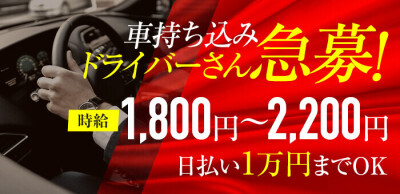 車持ち込み
ドライバーさん急募!

時給 1,800円~2,200円

日払い1万円までOK